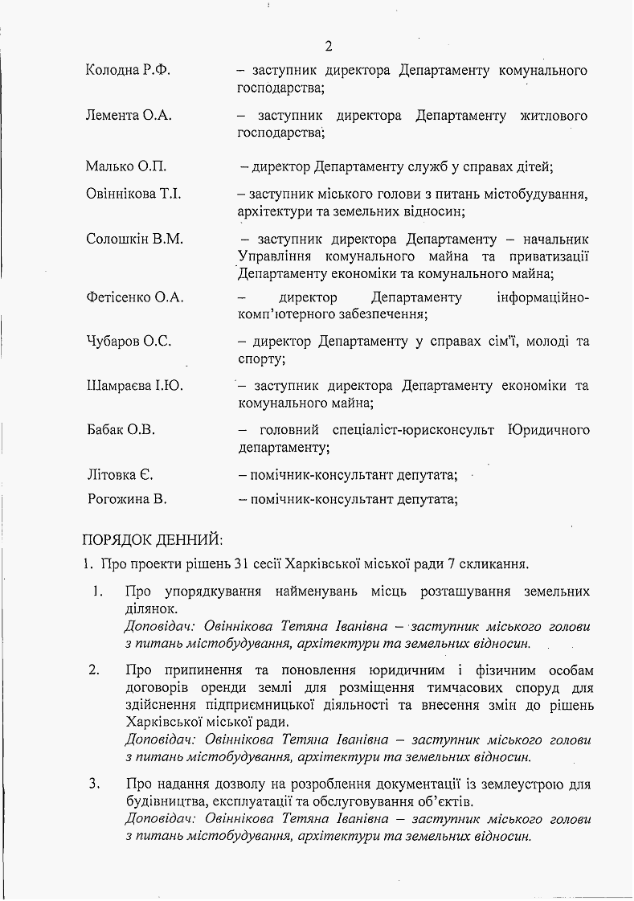 2

Колодна Р.Ф. – заступник директора Департаменту комунального господарства;

Лемента О.А. – заступник директора Департаменту житлового господарства;

Малько О.П. – директор Департаменту служб у справах дітей;

Овіннікова Т.І. – заступник міського голови з питань містобудування, архітектури та земельних відносин;

Солошкін В.М. – заступник директора Департаменту – начальник Управління комунального майна та приватизації Департаменту економіки та комунального майна;

Фетісенко О.А. – директор Департаменту інформаційно-комп'ютерного забезпечення;

Чубаров О.С. – директор Департаменту у справах сім'ї, молоді та спорту;

Шамраєва І.Ю. – заступник директора Департаменту економіки та комунального майна;

Бабак О.В. – головний спеціаліст-юрисконсульт Юридичного департаменту;

Літовка Є. – помічник-консультант депутата;

Рогожина В. – помічник-консультант депутата;

ПОРЯДОК ДЕННИЙ:

1. Про проекти рішень 31 сесії Харківської міської ради 7 скликання.

1. Про упорядкування найменувань місць розташування земельних ділянок.
Доповідач: Овіннікова Тетяна Іванівна – заступник міського голови з питань містобудування, архітектури та земельних відносин.

2. Про припинення та поновлення юридичним і фізичним особам договорів оренди землі для розміщення тимчасових споруд для здійснення підприємницької діяльності та внесення змін до рішень Харківської міської ради.
Доповідач: Овіннікова Тетяна Іванівна – заступник міського голови з питань містобудування, архітектури та земельних відносин.

3. Про надання дозволу на розроблення документації із землеустрою для будівництва, експлуатації та обслуговування об'єктів.
Доповідач: Овіннікова Тетяна Іванівна – заступник міського голови з питань містобудування, архітектури та земельних відносин.